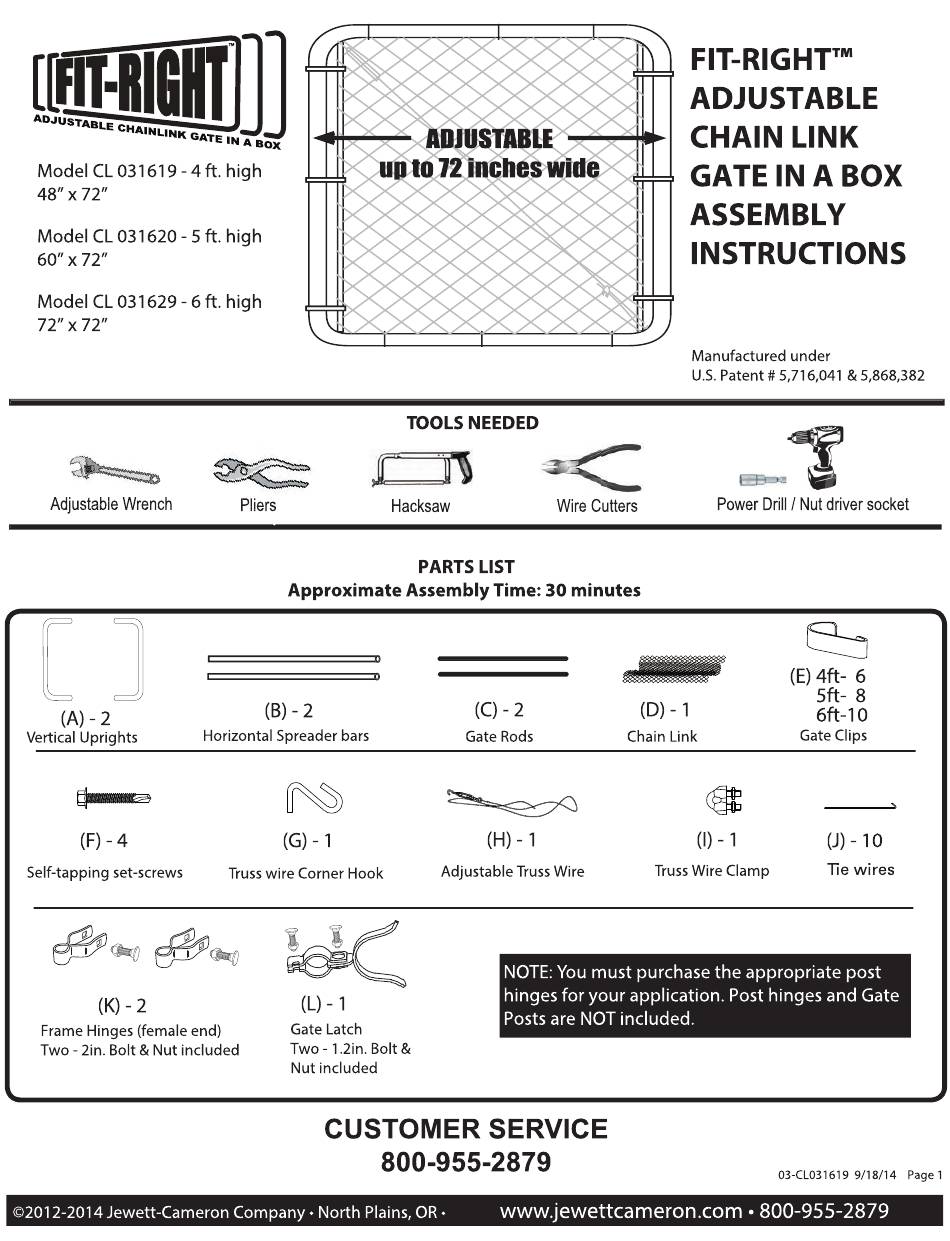 FIT-RIGHT™
ADJUSTABLE CHAINLINK GATE IN A BOX

Model CL 031619 - 4 ft. high
48" x 72"

Model CL 031620 - 5 ft. high
60" x 72"

Model CL 031629 - 6 ft. high
72" x 72"

ADJUSTABLE
up to 72 inches wide

FIT-RIGHT™
ADJUSTABLE
CHAIN LINK
GATE IN A BOX
ASSEMBLY
INSTRUCTIONS

Manufactured under
U.S. Patent # 5,716,041 & 5,868,382

TOOLS NEEDED

Adjustable Wrench
Pliers
Hacksaw
Wire Cutters
Power Drill / Nut driver socket

PARTS LIST
Approximate Assembly Time: 30 minutes

(A) - 2
Vertical Uprights

(B) - 2
Horizontal Spreader bars

(C) - 2
Gate Rods

(D) - 1
Chain Link

(E) 4ft- 6
5ft- 8
6ft-10
Gate Clips

(F) - 4
Self-tapping set-screws

(G) - 1
Truss wire Corner Hook

(H) - 1
Adjustable Truss Wire

(I) - 1
Truss Wire Clamp

(J) - 10
Tie wires

(K) - 2
Frame Hinges (female end)
Two - 2in. Bolt & Nut included

(L) - 1
Gate Latch
Two - 1.2in. Bolt & Nut included

NOTE: You must purchase the appropriate post hinges for your application. Post hinges and Gate Posts are NOT included.

CUSTOMER SERVICE
800-955-2879

03-CL031619 9/18/14 Page 1

©2012-2014 Jewett-Cameron Company • North Plains, OR • www.jewettcameron.com • 800-955-2879